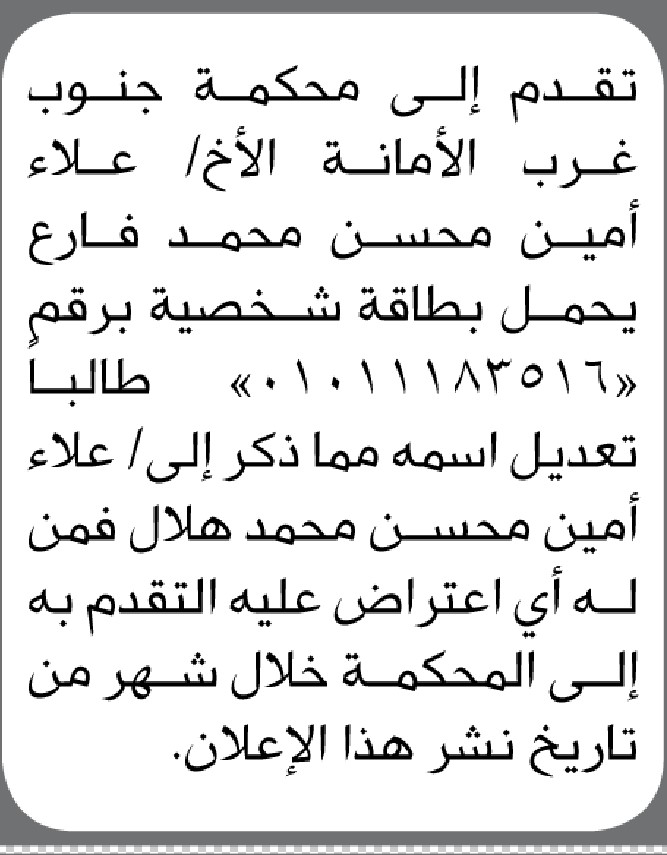 تقدم إلى محكمة جنوب غرب الأمانة الأخ/ علاء أمين محسن محمد فارع يحمل بطاقة شخصية برقم «٠١٠١١١٨٣٥١٦» طالبا تعديل اسمه مما ذكر إلى/ علاء أمين محسن محمد هلال فمن له أي اعتراض عليه التقدم به إلى المحكمة خلال شهر من تاريخ نشر هذا الإعلان.